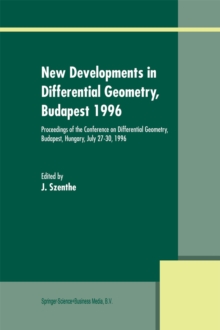 New Developments in Differential Geometry, Budapest 1996

Proceedings of the Conference on Differential Geometry, Budapest, Hungary, July 27-30, 1996

Edited by
J. Szenthe

Springer-Science+Business Media, B.V.